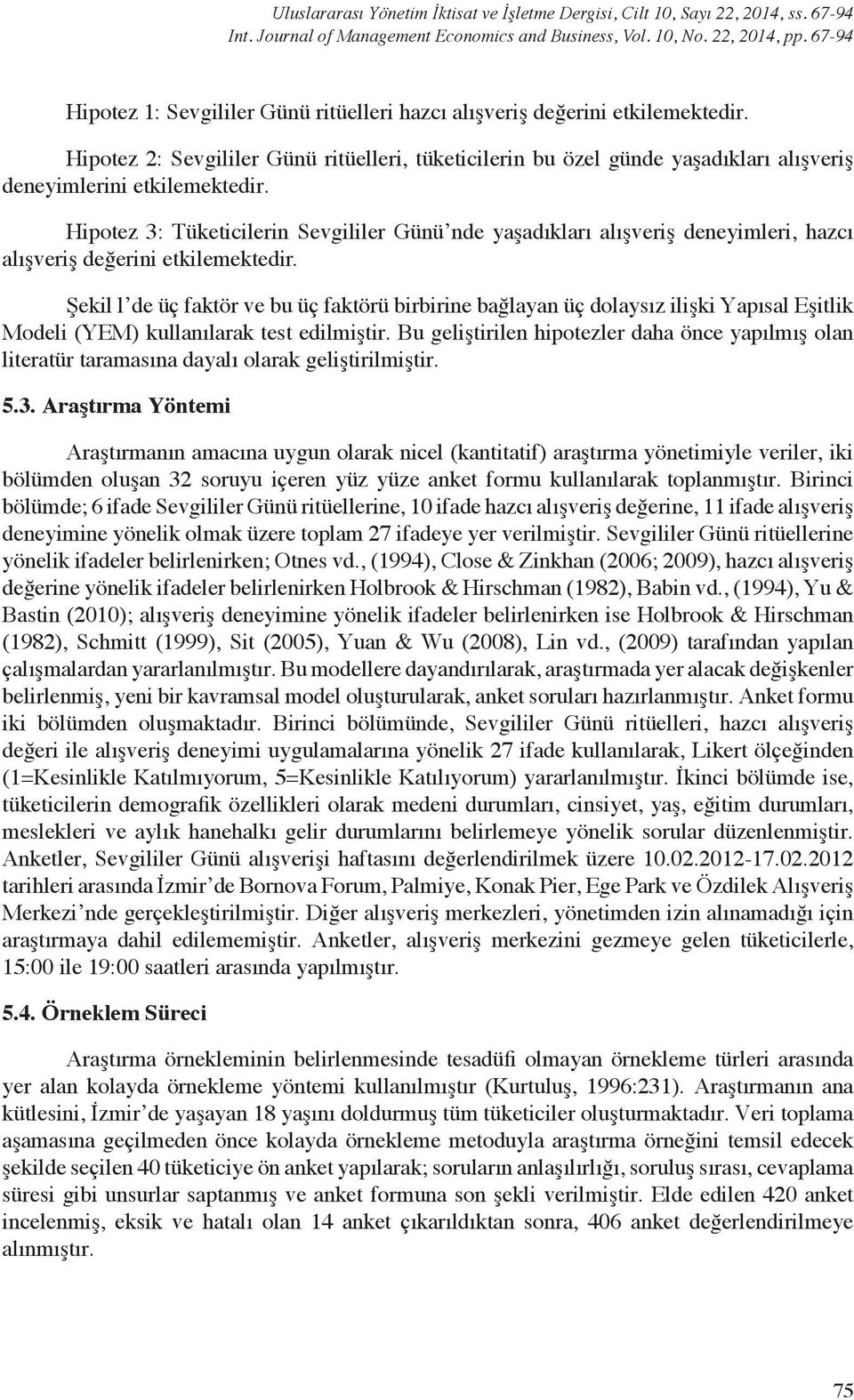 Uluslararası Yönetim İktisat ve İşletme Dergisi, Cilt 10, Sayı 22, 2014, ss. 67-94
Int. Journal of Management Economics and Business, Vol. 10, No. 22, 2014, pp. 67-94

Hipotez 1: Sevgililer Günü ritüelleri hazcı alışveriş değerini etkilemektedir.

Hipotez 2: Sevgililer Günü ritüelleri, tüketicilerin bu özel günde yaşadıkları alışveriş deneyimlerini etkilemektedir.

Hipotez 3: Tüketicilerin Sevgililer Günü'nde yaşadıkları alışveriş deneyimleri, hazcı alışveriş değerini etkilemektedir.

Şekil l'de üç faktör ve bu üç faktörü birbirine bağlayan üç dolaysız ilişki Yapısal Eşitlik Modeli (YEM) kullanılarak test edilmiştir. Bu geliştirilen hipotezler daha önce yapılmış olan literatür taramasına dayalı olarak geliştirilmiştir.

5.3. Araştırma Yöntemi

Araştırmanın amacına uygun olarak nicel (kantitatif) araştırma yönetimiyle veriler, iki bölümden oluşan 32 soruyu içeren yüz yüze anket formu kullanılarak toplanmıştır. Birinci bölümde; 6 ifade Sevgililer Günü ritüellerine, 10 ifade hazcı alışveriş değerine, 11 ifade alışveriş deneyimine yönelik olmak üzere toplam 27 ifadeye yer verilmiştir. Sevgililer Günü ritüellerine yönelik ifadeler belirlenirken; Otnes vd., (1994), Close & Zinkhan (2006; 2009), hazcı alışveriş değerine yönelik ifadeler belirlenirken Holbrook & Hirschman (1982), Babin vd., (1994), Yu & Bastin (2010); alışveriş deneyimine yönelik ifadeler belirlenirken ise Holbrook & Hirschman (1982), Schmitt (1999), Sit (2005), Yuan & Wu (2008), Lin vd., (2009) tarafından yapılan çalışmalardan yararlanılmıştır. Bu modellere dayandırılarak, araştırmada yer alacak değişkenler belirlenmiş, yeni bir kavramsal model oluşturularak, anket soruları hazırlanmıştır. Anket formu iki bölümden oluşmaktadır. Birinci bölümünde, Sevgililer Günü ritüelleri, hazcı alışveriş değeri ile alışveriş deneyimi uygulamalarına yönelik 27 ifade kullanılarak, Likert ölçeğinden (1=Kesinlikle Katılmıyorum, 5=Kesinlikle Katılıyorum) yararlanılmıştır. İkinci bölümde ise, tüketicilerin demografik özellikleri olarak medeni durumları, cinsiyet, yaş, eğitim durumları, meslekleri ve aylık hanehalkı gelir durumlarını belirlemeye yönelik sorular düzenlenmiştir. Anketler, Sevgililer Günü alışverişi haftasını değerlendirilmek üzere 10.02.2012-17.02.2012 tarihleri arasında İzmir'de Bornova Forum, Palmiye, Konak Pier, Ege Park ve Özdilek Alışveriş Merkezi'nde gerçekleştirilmiştir. Diğer alışveriş merkezleri, yönetimden izin alınamadığı için araştırmaya dahil edilememiştir. Anketler, alışveriş merkezini gezmeye gelen tüketicilerle, 15:00 ile 19:00 saatleri arasında yapılmıştır.

5.4. Örneklem Süreci

Araştırma örnekleminin belirlenmesinde tesadüfi olmayan örnekleme türleri arasında yer alan kolayda örnekleme yöntemi kullanılmıştır (Kurtuluş, 1996:231). Araştırmanın ana kütlesini, İzmir'de yaşayan 18 yaşını doldurmuş tüm tüketiciler oluşturmaktadır. Veri toplama aşamasına geçilmeden önce kolayda örnekleme metoduyla araştırma örneğini temsil edecek şekilde seçilen 40 tüketiciye ön anket yapılarak; soruların anlaşılırlığı, soruluş sırası, cevaplama süresi gibi unsurlar saptanmış ve anket formuna son şekli verilmiştir. Elde edilen 420 anket incelenmiş, eksik ve hatalı olan 14 anket çıkarıldıktan sonra, 406 anket değerlendirilmeye alınmıştır.

75